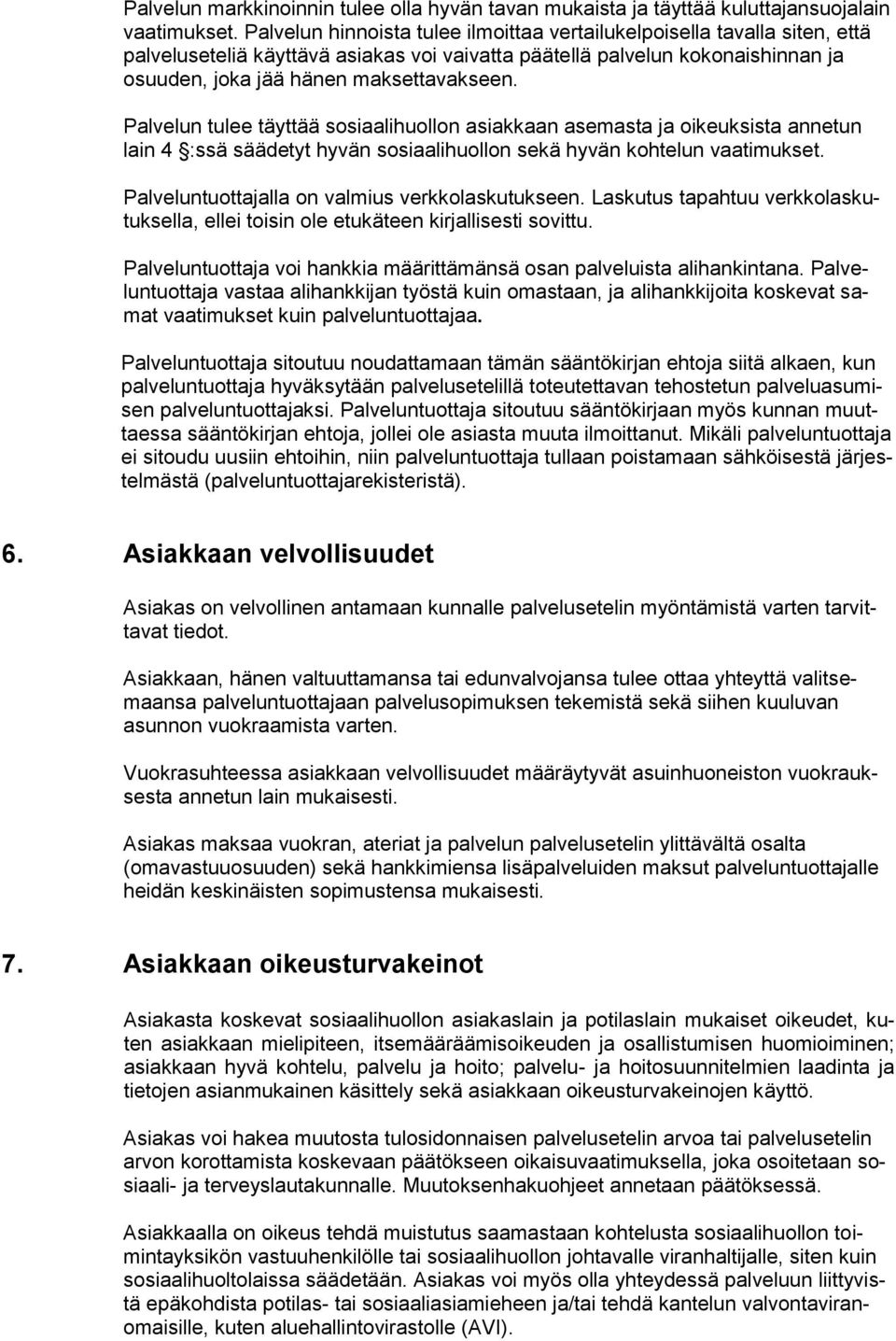 Palvelun markkinoinnin tulee olla hyvän tavan mukaista ja täyttää kuluttajansuojalain vaatimukset. Palvelun hinnoista tulee ilmoittaa vertailukelpoisella tavalla siten, että palveluseteliä käyttävä asiakas voi vaivatta päätellä palvelun kokonaishinnan ja osuuden, joka jää hänen maksettavakseen.

Palvelun tulee täyttää sosiaalihuollon asiakkaan asemasta ja oikeuksista annetun lain 4 §:ssä säädetyt hyvän sosiaalihuollon sekä hyvän kohtelun vaatimukset.

Palveluntuottajalla on valmius verkkolaskutukseen. Laskutus tapahtuu verkkolaskutuksella, ellei toisin ole etukäteen kirjallisesti sovittu.

Palveluntuottaja voi hankkia määrittämänsä osan palveluista alihankintana. Palveluntuottaja vastaa alihankkijan työstä kuin omastaan, ja alihankkijoita koskevat samat vaatimukset kuin palveluntuottajaa.

Palveluntuottaja sitoutuu noudattamaan tämän sääntökirjan ehtoja siitä alkaen, kun palveluntuottaja hyväksytään palvelusetelillä toteutettavan tehostetun palveluasumisen palveluntuottajaksi. Palveluntuottaja sitoutuu sääntökirjaan myös kunnan muuttaessa sääntökirjan ehtoja, jollei ole asiasta muuta ilmoittanut. Mikäli palveluntuottaja ei sitoudu uusiin ehtoihin, niin palveluntuottaja tullaan poistamaan sähköisestä järjestelmästä (palveluntuottajarekisteristä).

6. Asiakkaan velvollisuudet

Asiakas on velvollinen antamaan kunnalle palvelusetelin myöntämistä varten tarvittavat tiedot.

Asiakkaan, hänen valtuuttamansa tai edunvalvojansa tulee ottaa yhteyttä valitsemaansa palveluntuottajaan palvelusopimuksen tekemistä sekä siihen kuuluvan asunnon vuokraamista varten.

Vuokrasuhteessa asiakkaan velvollisuudet määräytyvät asuinhuoneiston vuokrauksesta annetun lain mukaisesti.

Asiakas maksaa vuokran, ateriat ja palvelun palvelusetelin ylittävältä osalta (omavastuuosuuden) sekä hankkimiensa lisäpalveluiden maksut palveluntuottajalle heidän keskinäisten sopimustensa mukaisesti.

7. Asiakkaan oikeusturvakeinot

Asiakasta koskevat sosiaalihuollon asiakaslain ja potilaslain mukaiset oikeudet, kuten asiakkaan mielipiteen, itsemääräämisoikeuden ja osallistumisen huomioiminen; asiakkaan hyvä kohtelu, palvelu ja hoito; palvelu- ja hoitosuunnitelmien laadinta ja tietojen asianmukainen käsittely sekä asiakkaan oikeusturvakeinojen käyttö.

Asiakas voi hakea muutosta tulosidonnaisen palvelusetelin arvoa tai palvelusetelin arvon korottamista koskevaan päätökseen oikaisuvaatimuksella, joka osoitetaan sosiaali- ja terveyslautakunnalle. Muutoksenhakuohjeet annetaan päätöksessä.

Asiakkaalla on oikeus tehdä muistutus saamastaan kohtelusta sosiaalihuollon toimintayksikön vastuuhenkilölle tai sosiaalihuollon johtavalle viranhaltijalle, siten kuin sosiaalihuoltolaissa säädetään. Asiakas voi myös olla yhteydessä palveluun liittyvistä epäkohdista potilas- tai sosiaaliasiamieheen ja/tai tehdä kantelun valvontaviranomaisille, kuten aluehallintovirastolle (AVI).